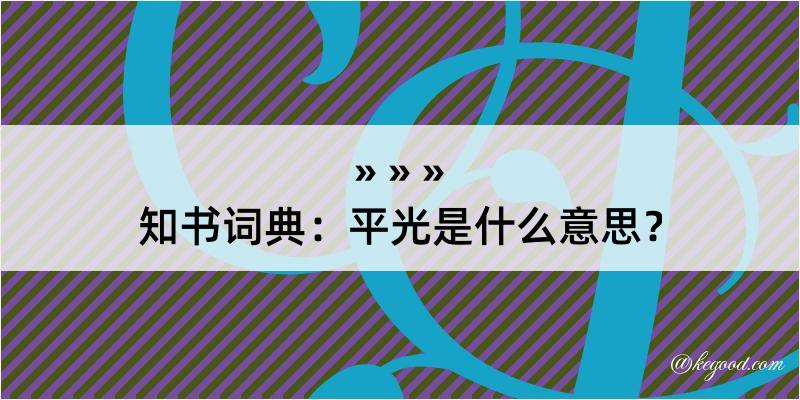 » » »
知书词典：平光是什么意思？

@kegood.com